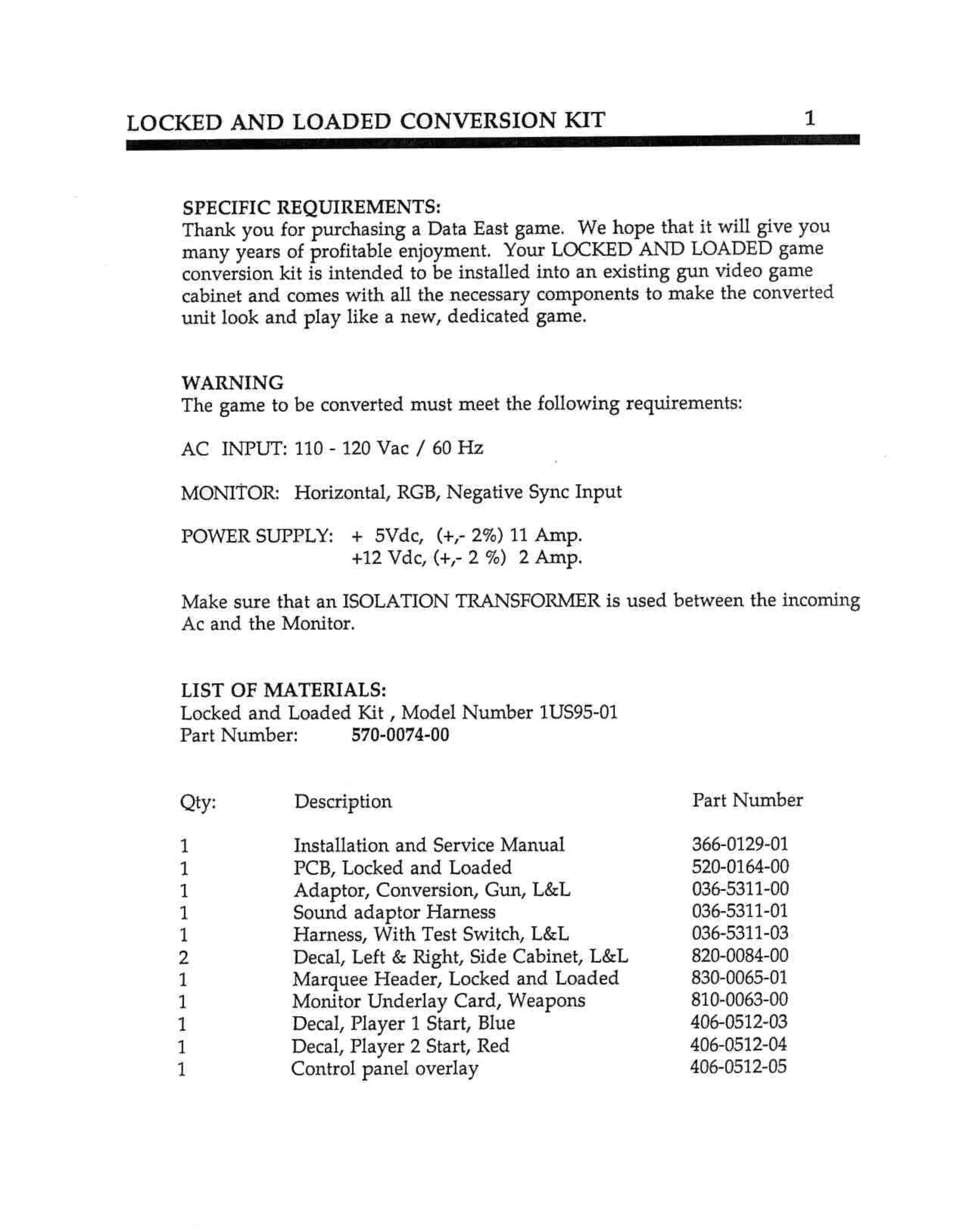 LOCKED AND LOADED CONVERSION KIT 1

SPECIFIC REQUIREMENTS:
Thank you for purchasing a Data East game. We hope that it will give you many years of profitable enjoyment. Your LOCKED AND LOADED game conversion kit is intended to be installed into an existing gun video game cabinet and comes with all the necessary components to make the converted unit look and play like a new, dedicated game.

WARNING
The game to be converted must meet the following requirements:

AC INPUT: 110 - 120 Vac / 60 Hz

MONITOR: Horizontal, RGB, Negative Sync Input

POWER SUPPLY: + 5Vdc, (+,- 2%) 11 Amp.
+12 Vdc, (+,- 2 %) 2 Amp.

Make sure that an ISOLATION TRANSFORMER is used between the incoming Ac and the Monitor.

LIST OF MATERIALS:
Locked and Loaded Kit , Model Number 1US95-01
Part Number: 570-0074-00

| Qty: | Description | Part Number |
|---|---|---|
| 1 | Installation and Service Manual | 366-0129-01 |
| 1 | PCB, Locked and Loaded | 520-0164-00 |
| 1 | Adaptor, Conversion, Gun, L&L | 036-5311-00 |
| 1 | Sound adaptor Harness | 036-5311-01 |
| 1 | Harness, With Test Switch, L&L | 036-5311-03 |
| 2 | Decal, Left & Right, Side Cabinet, L&L | 820-0084-00 |
| 1 | Marquee Header, Locked and Loaded | 830-0065-01 |
| 1 | Monitor Underlay Card, Weapons | 810-0063-00 |
| 1 | Decal, Player 1 Start, Blue | 406-0512-03 |
| 1 | Decal, Player 2 Start, Red | 406-0512-04 |
| 1 | Control panel overlay | 406-0512-05 |